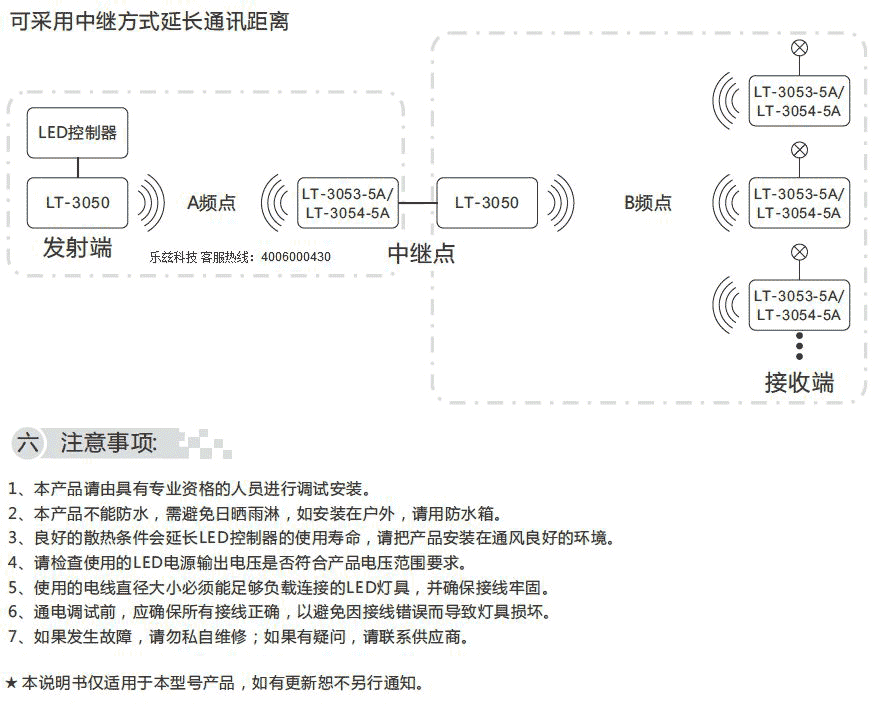 可采用中继方式延长通讯距离

LED控制器

LT-3050

发射端

A频点

LT-3053-5A/
LT-3054-5A

乐兹科技 客服热线：4006000430

LT-3050

中继点

B频点

LT-3053-5A/
LT-3054-5A

LT-3053-5A/
LT-3054-5A

LT-3053-5A/
LT-3054-5A

接收端

六 注意事项:

1、本产品请由具有专业资格的人员进行调试安装。
2、本产品不能防水，需避免日晒雨淋，如安装在户外，请用防水箱。
3、良好的散热条件会延长LED控制器的使用寿命，请把产品安装在通风良好的环境。
4、请检查使用的LED电源输出电压是否符合产品电压范围要求。
5、使用的电线直径大小必须能足够负载连接的LED灯具，并确保接线牢固。
6、通电调试前，应确保所有接线正确，以避免因接线错误而导致灯具损坏。
7、如果发生故障，请勿私自维修；如果有疑问，请联系供应商。

★本说明书仅适用于本型号产品，如有更新恕不另行通知。